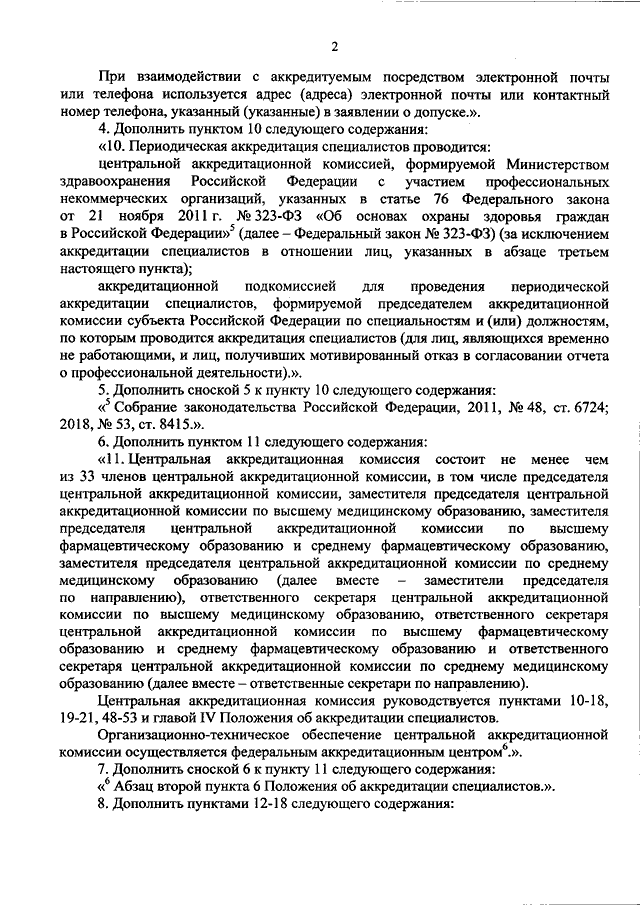 2

При взаимодействии с аккредитуемым посредством электронной почты или телефона используется адрес (адреса) электронной почты или контактный номер телефона, указанный (указанные) в заявлении о допуске.».

4. Дополнить пунктом 10 следующего содержания:

«10. Периодическая аккредитация специалистов проводится:

центральной аккредитационной комиссией, формируемой Министерством здравоохранения Российской Федерации с участием профессиональных некоммерческих организаций, указанных в статье 76 Федерального закона от 21 ноября 2011 г. № 323-ФЗ «Об основах охраны здоровья граждан в Российской Федерации»$^5$ (далее – Федеральный закон № 323-ФЗ) (за исключением аккредитации специалистов в отношении лиц, указанных в абзаце третьем настоящего пункта);

аккредитационной подкомиссией для проведения периодической аккредитации специалистов, формируемой председателем аккредитационной комиссии субъекта Российской Федерации по специальностям и (или) должностям, по которым проводится аккредитация специалистов (для лиц, являющихся временно не работающими, и лиц, получивших мотивированный отказ в согласовании отчета о профессиональной деятельности).».

5. Дополнить сноской 5 к пункту 10 следующего содержания:

«$^5$ Собрание законодательства Российской Федерации, 2011, № 48, ст. 6724; 2018, № 53, ст. 8415.».

6. Дополнить пунктом 11 следующего содержания:

«11. Центральная аккредитационная комиссия состоит не менее чем из 33 членов центральной аккредитационной комиссии, в том числе председателя центральной аккредитационной комиссии, заместителя председателя центральной аккредитационной комиссии по высшему медицинскому образованию, заместителя председателя центральной аккредитационной комиссии по высшему фармацевтическому образованию и среднему фармацевтическому образованию, заместителя председателя центральной аккредитационной комиссии по среднему медицинскому образованию (далее вместе – заместители председателя по направлению), ответственного секретаря центральной аккредитационной комиссии по высшему медицинскому образованию, ответственного секретаря центральной аккредитационной комиссии по высшему фармацевтическому образованию и среднему фармацевтическому образованию и ответственного секретаря центральной аккредитационной комиссии по среднему медицинскому образованию (далее вместе – ответственные секретари по направлению).

Центральная аккредитационная комиссия руководствуется пунктами 10-18, 19-21, 48-53 и главой IV Положения об аккредитации специалистов.

Организационно-техническое обеспечение центральной аккредитационной комиссии осуществляется федеральным аккредитационным центром$^6$.».

7. Дополнить сноской 6 к пункту 11 следующего содержания:

«$^6$ Абзац второй пункта 6 Положения об аккредитации специалистов.».

8. Дополнить пунктами 12-18 следующего содержания: